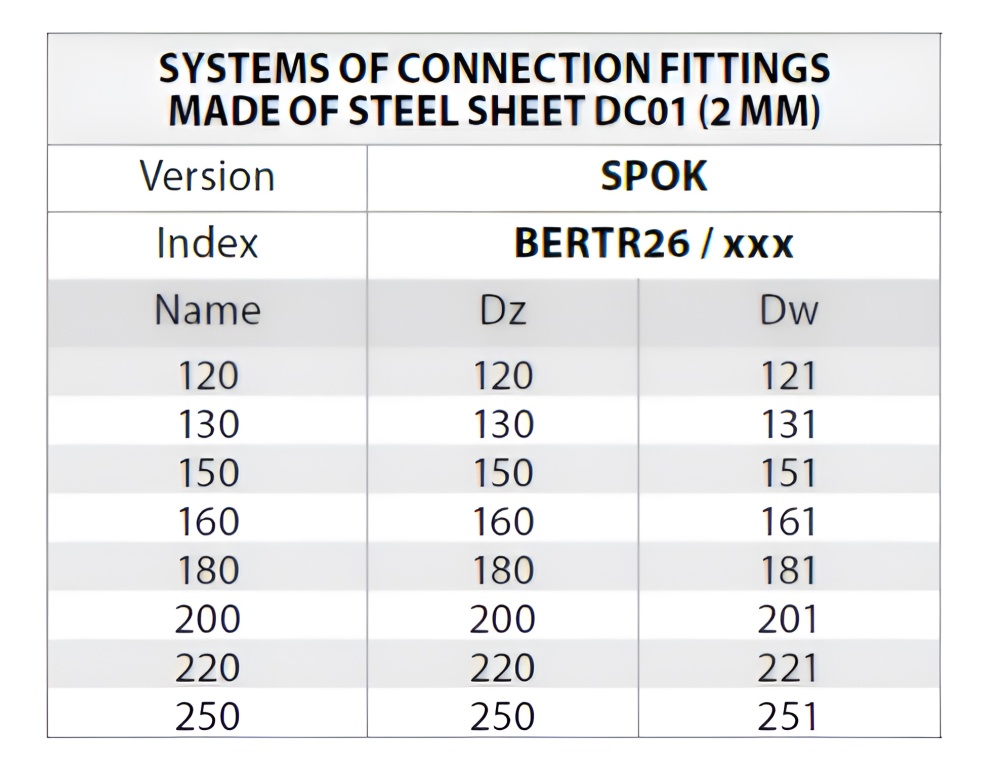 SYSTEMS OF CONNECTION FITTINGS MADE OF STEEL SHEET DC01 (2 MM)

| Version | SPOK | |
|---|---|---|
| Index | BERTR26 / xxx | |
| Name | Dz | Dw |
| 120 | 120 | 121 |
| 130 | 130 | 131 |
| 150 | 150 | 151 |
| 160 | 160 | 161 |
| 180 | 180 | 181 |
| 200 | 200 | 201 |
| 220 | 220 | 221 |
| 250 | 250 | 251 |